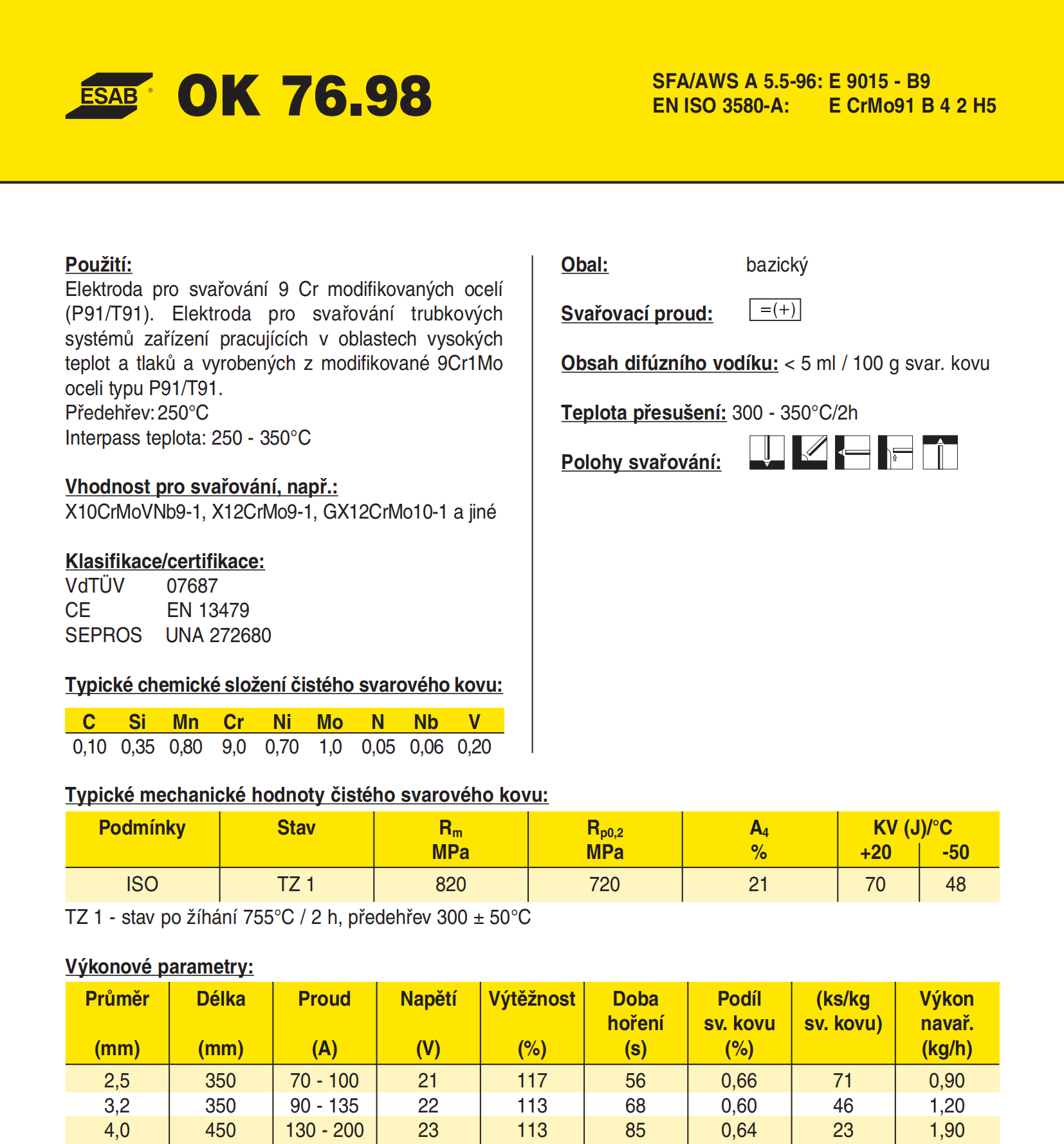 ESAB® OK 76.98

SFA/AWS A 5.5-96: E 9015 - B9
EN ISO 3580-A: E CrMo91 B 4 2 H5

Použití:
Elektroda pro svařování 9 Cr modifikovaných ocelí (P91/T91). Elektroda pro svařování trubkových systémů zařízení pracujících v oblastech vysokých teplot a tlaků a vyrobených z modifikované 9Cr1Mo oceli typu P91/T91.
Předehřev: 250°C
Interpass teplota: 250 - 350°C

Vhodnost pro svařování, např.:
X10CrMoVNb9-1, X12CrMo9-1, GX12CrMo10-1 a jiné

Klasifikace/certifikace:
VdTÜV 07687
CE EN 13479
SEPROS UNA 272680

Typické chemické složení čistého svarového kovu:

| C | Si | Mn | Cr | Ni | Mo | N | Nb | V |
|---|---|---|---|---|---|---|---|---|
| 0,10 | 0,35 | 0,80 | 9,0 | 0,70 | 1,0 | 0,05 | 0,06 | 0,20 |

Obal: bazický

Svařovací proud: =(+)

Obsah difúzního vodíku: < 5 ml / 100 g svar. kovu

Teplota přesušení: 300 - 350°C/2h

Polohy svařování:

Typické mechanické hodnoty čistého svarového kovu:

| Podmínky | Stav | $R_m$ MPa | $R_{p0,2}$ MPa | $A_4$ % | KV (J)/°C +20 | KV (J)/°C -50 |
|---|---|---|---|---|---|---|
| ISO | TZ 1 | 820 | 720 | 21 | 70 | 48 |

TZ 1 - stav po žíhání 755°C / 2 h, předehřev 300 ± 50°C

Výkonové parametry:

| Průměr (mm) | Délka (mm) | Proud (A) | Napětí (V) | Výtěžnost (%) | Doba hoření (s) | Podíl sv. kovu (%) | (ks/kg sv. kovu) | Výkon navař. (kg/h) |
|---|---|---|---|---|---|---|---|---|
| 2,5 | 350 | 70 - 100 | 21 | 117 | 56 | 0,66 | 71 | 0,90 |
| 3,2 | 350 | 90 - 135 | 22 | 113 | 68 | 0,60 | 46 | 1,20 |
| 4,0 | 450 | 130 - 200 | 23 | 113 | 85 | 0,64 | 23 | 1,90 |